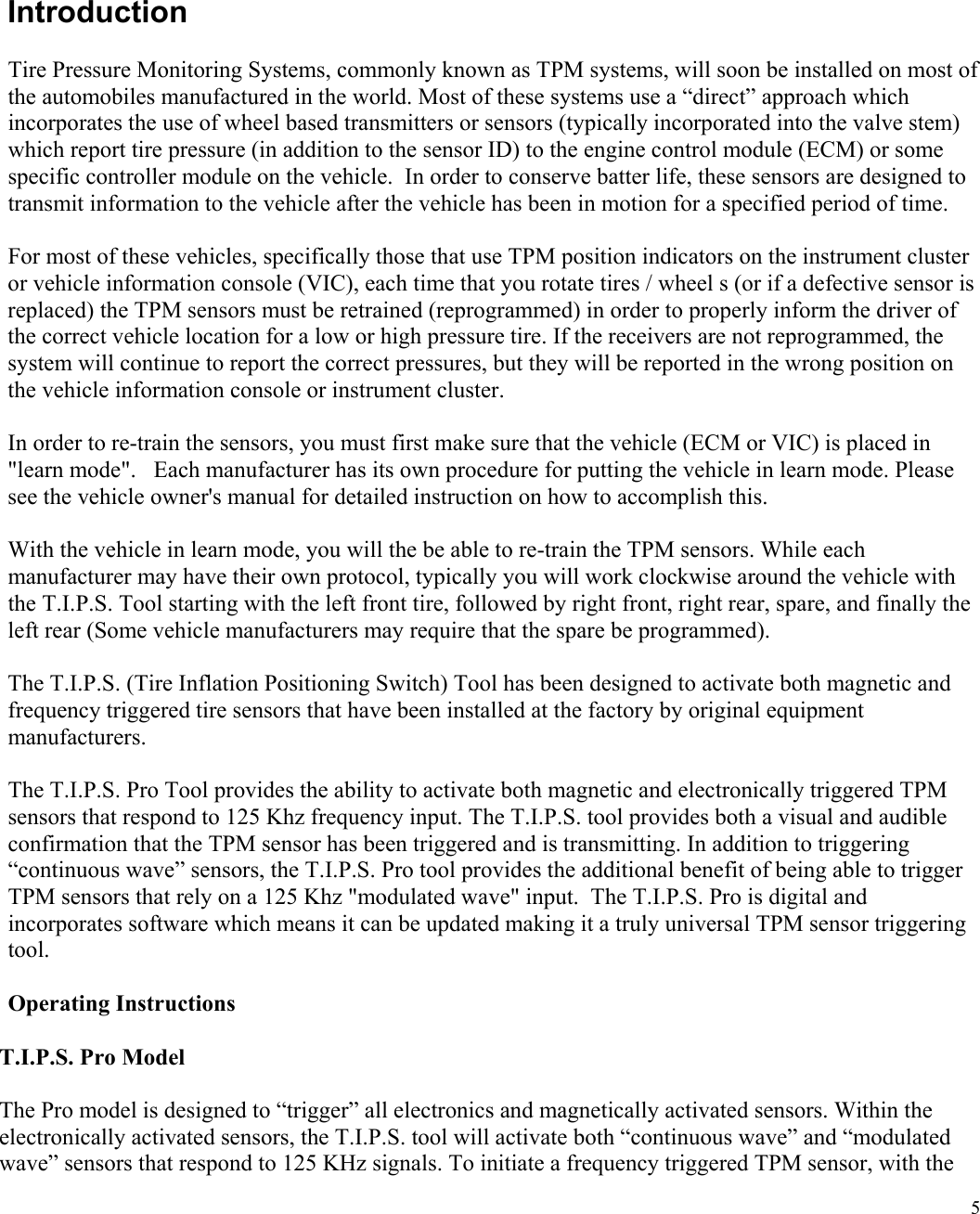 Introduction

Tire Pressure Monitoring Systems, commonly known as TPM systems, will soon be installed on most of the automobiles manufactured in the world. Most of these systems use a “direct” approach which incorporates the use of wheel based transmitters or sensors (typically incorporated into the valve stem) which report tire pressure (in addition to the sensor ID) to the engine control module (ECM) or some specific controller module on the vehicle.  In order to conserve batter life, these sensors are designed to transmit information to the vehicle after the vehicle has been in motion for a specified period of time.

For most of these vehicles, specifically those that use TPM position indicators on the instrument cluster or vehicle information console (VIC), each time that you rotate tires / wheel s (or if a defective sensor is replaced) the TPM sensors must be retrained (reprogrammed) in order to properly inform the driver of the correct vehicle location for a low or high pressure tire. If the receivers are not reprogrammed, the system will continue to report the correct pressures, but they will be reported in the wrong position on the vehicle information console or instrument cluster.

In order to re-train the sensors, you must first make sure that the vehicle (ECM or VIC) is placed in "learn mode".   Each manufacturer has its own procedure for putting the vehicle in learn mode. Please see the vehicle owner's manual for detailed instruction on how to accomplish this.

With the vehicle in learn mode, you will the be able to re-train the TPM sensors. While each manufacturer may have their own protocol, typically you will work clockwise around the vehicle with the T.I.P.S. Tool starting with the left front tire, followed by right front, right rear, spare, and finally the left rear (Some vehicle manufacturers may require that the spare be programmed).

The T.I.P.S. (Tire Inflation Positioning Switch) Tool has been designed to activate both magnetic and frequency triggered tire sensors that have been installed at the factory by original equipment manufacturers.

The T.I.P.S. Pro Tool provides the ability to activate both magnetic and electronically triggered TPM sensors that respond to 125 Khz frequency input. The T.I.P.S. tool provides both a visual and audible confirmation that the TPM sensor has been triggered and is transmitting. In addition to triggering “continuous wave” sensors, the T.I.P.S. Pro tool provides the additional benefit of being able to trigger TPM sensors that rely on a 125 Khz "modulated wave" input.  The T.I.P.S. Pro is digital and incorporates software which means it can be updated making it a truly universal TPM sensor triggering tool.

Operating Instructions

T.I.P.S. Pro Model

The Pro model is designed to “trigger” all electronics and magnetically activated sensors. Within the electronically activated sensors, the T.I.P.S. tool will activate both “continuous wave” and “modulated wave” sensors that respond to 125 KHz signals. To initiate a frequency triggered TPM sensor, with the

5